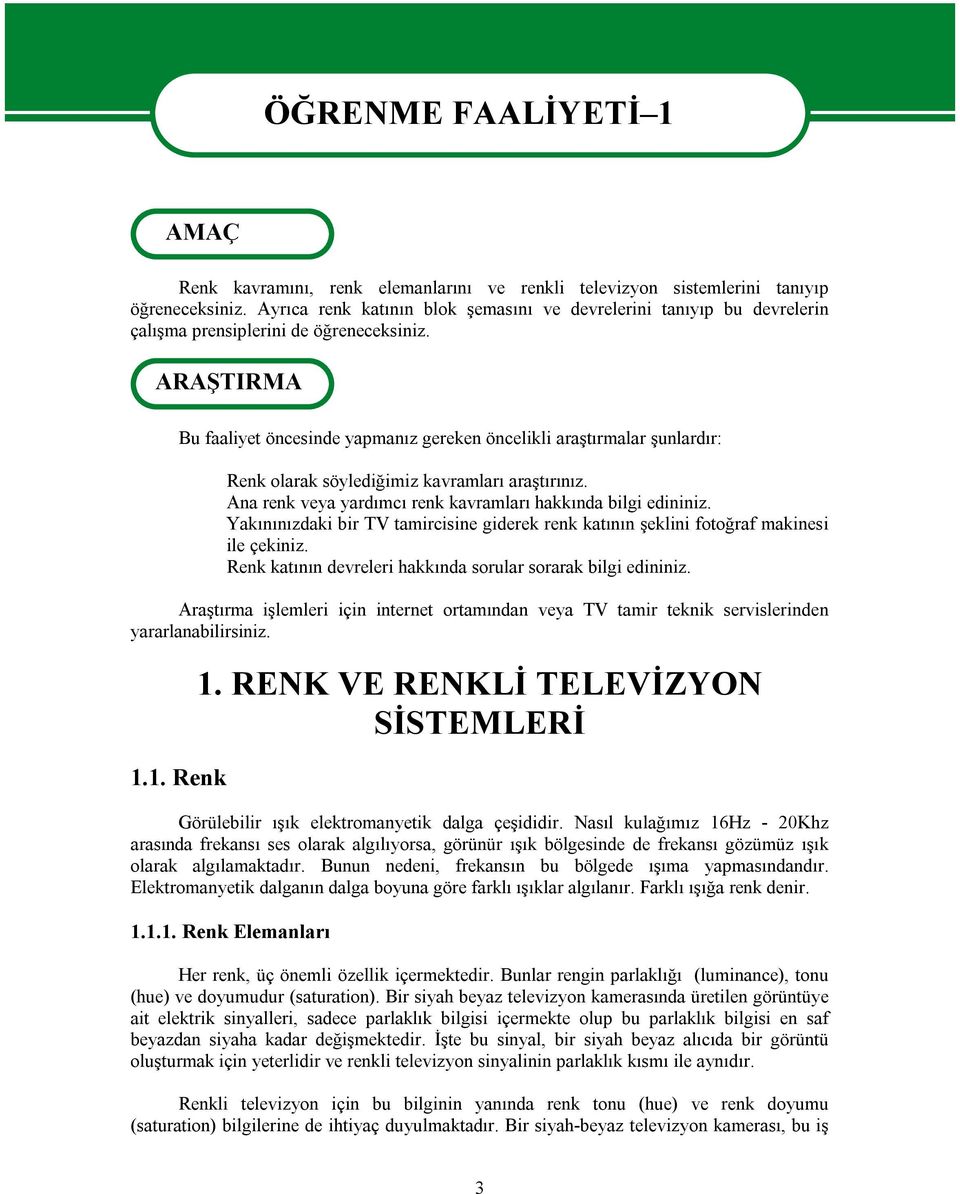 ÖĞRENME FAALİYETİ–1

AMAÇ

Renk kavramını, renk elemanlarını ve renkli televizyon sistemlerini tanıyıp öğreneceksiniz. Ayrıca renk katının blok şemasını ve devrelerini tanıyıp bu devrelerin çalışma prensiplerini de öğreneceksiniz.

ARAŞTIRMA

Bu faaliyet öncesinde yapmanız gereken öncelikli araştırmalar şunlardır:

Renk olarak söylediğimiz kavramları araştırınız.
Ana renk veya yardımcı renk kavramları hakkında bilgi edininiz.
Yakınınızdaki bir TV tamircisine giderek renk katının şeklini fotoğraf makinesi ile çekiniz.
Renk katının devreleri hakkında sorular sorarak bilgi edininiz.

Araştırma işlemleri için internet ortamından veya TV tamir teknik servislerinden yararlanabilirsiniz.

1. RENK VE RENKLİ TELEVİZYON SİSTEMLERİ

1.1. Renk

Görülebilir ışık elektromanyetik dalga çeşididir. Nasıl kulağımız 16Hz - 20Khz arasında frekansı ses olarak algılıyorsa, görünür ışık bölgesinde de frekansı gözümüz ışık olarak algılamaktadır. Bunun nedeni, frekansın bu bölgede ışıma yapmasındandır. Elektromanyetik dalganın dalga boyuna göre farklı ışıklar algılanır. Farklı ışığa renk denir.

1.1.1. Renk Elemanları

Her renk, üç önemli özellik içermektedir. Bunlar rengin parlaklığı (luminance), tonu (hue) ve doyumudur (saturation). Bir siyah beyaz televizyon kamerasında üretilen görüntüye ait elektrik sinyalleri, sadece parlaklık bilgisi içermekte olup bu parlaklık bilgisi en saf beyazdan siyaha kadar değişmektedir. İşte bu sinyal, bir siyah beyaz alıcıda bir görüntü oluşturmak için yeterlidir ve renkli televizyon sinyalinin parlaklık kısmı ile aynıdır.

Renkli televizyon için bu bilginin yanında renk tonu (hue) ve renk doyumu (saturation) bilgilerine de ihtiyaç duyulmaktadır. Bir siyah-beyaz televizyon kamerası, bu iş

3